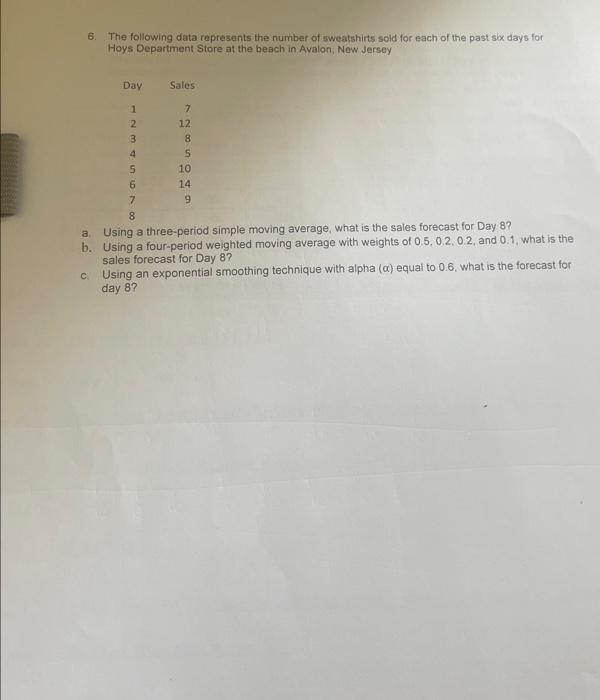 6. The following data represents the number of sweatshirts sold for each of the past six days for Hoys Department Store at the beach in Avalon, New Jersey

| Day | Sales |
|---|---|
| 1 | 7 |
| 2 | 12 |
| 3 | 8 |
| 4 | 5 |
| 5 | 10 |
| 6 | 14 |
| 7 | 9 |
| 8 | |

a. Using a three-period simple moving average, what is the sales forecast for Day 8?
b. Using a four-period weighted moving average with weights of 0.5, 0.2, 0.2, and 0.1, what is the sales forecast for Day 8?
c. Using an exponential smoothing technique with alpha ($\alpha$) equal to 0.6, what is the forecast for day 8?